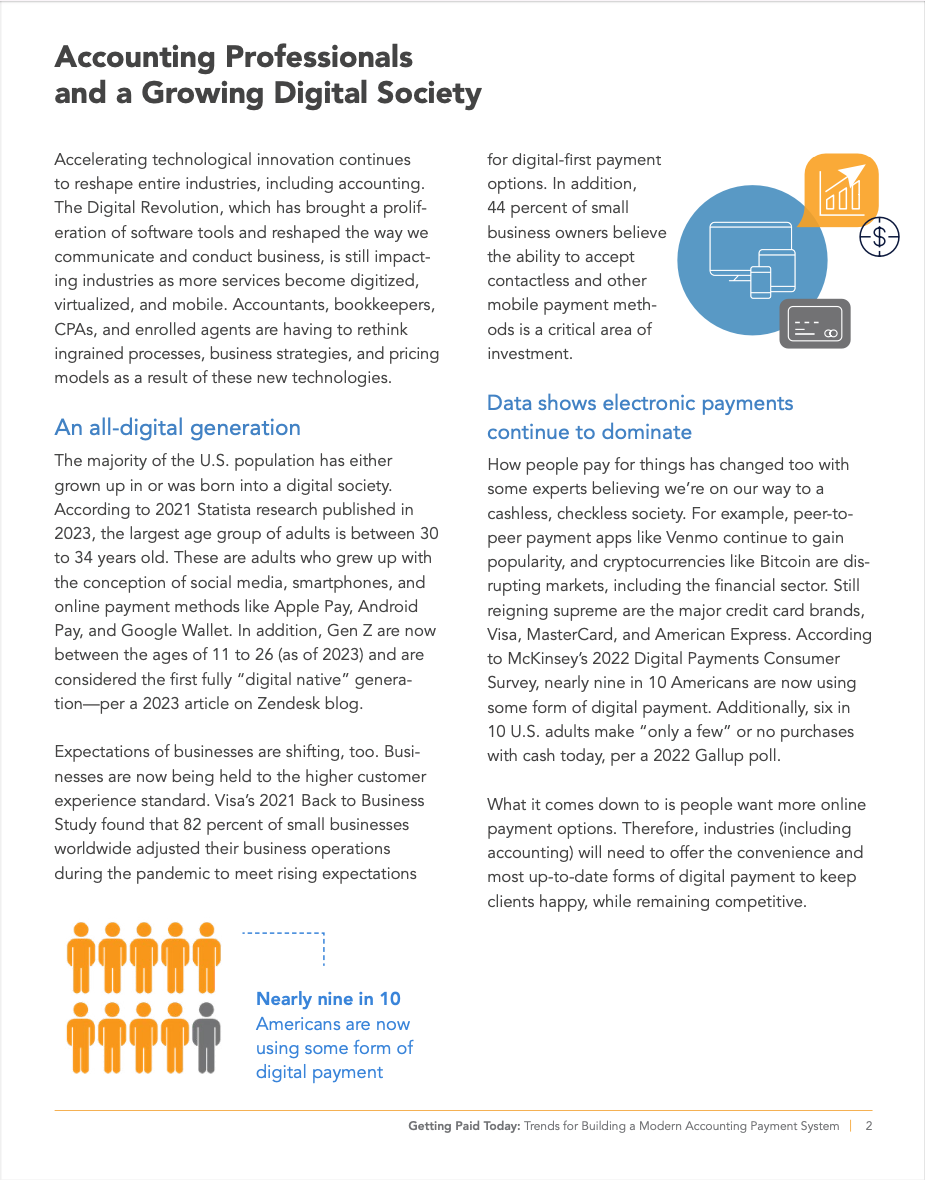 Accounting Professionals and a Growing Digital Society

Accelerating technological innovation continues to reshape entire industries, including accounting. The Digital Revolution, which has brought a proliferation of software tools and reshaped the way we communicate and conduct business, is still impacting industries as more services become digitized, virtualized, and mobile. Accountants, bookkeepers, CPAs, and enrolled agents are having to rethink ingrained processes, business strategies, and pricing models as a result of these new technologies.

An all-digital generation

The majority of the U.S. population has either grown up in or was born into a digital society. According to 2021 Statista research published in 2023, the largest age group of adults is between 30 to 34 years old. These are adults who grew up with the conception of social media, smartphones, and online payment methods like Apple Pay, Android Pay, and Google Wallet. In addition, Gen Z are now between the ages of 11 to 26 (as of 2023) and are considered the first fully "digital native" generation—per a 2023 article on Zendesk blog.

Expectations of businesses are shifting, too. Businesses are now being held to the higher customer experience standard. Visa's 2021 Back to Business Study found that 82 percent of small businesses worldwide adjusted their business operations during the pandemic to meet rising expectations for digital-first payment options. In addition, 44 percent of small business owners believe the ability to accept contactless and other mobile payment methods is a critical area of investment.

Data shows electronic payments continue to dominate

How people pay for things has changed too with some experts believing we're on our way to a cashless, checkless society. For example, peer-to-peer payment apps like Venmo continue to gain popularity, and cryptocurrencies like Bitcoin are disrupting markets, including the financial sector. Still reigning supreme are the major credit card brands, Visa, MasterCard, and American Express. According to McKinsey's 2022 Digital Payments Consumer Survey, nearly nine in 10 Americans are now using some form of digital payment. Additionally, six in 10 U.S. adults make "only a few" or no purchases with cash today, per a 2022 Gallup poll.

What it comes down to is people want more online payment options. Therefore, industries (including accounting) will need to offer the convenience and most up-to-date forms of digital payment to keep clients happy, while remaining competitive.

Nearly nine in 10 Americans are now using some form of digital payment

Getting Paid Today: Trends for Building a Modern Accounting Payment System | 2